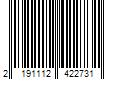 2 191112 422731